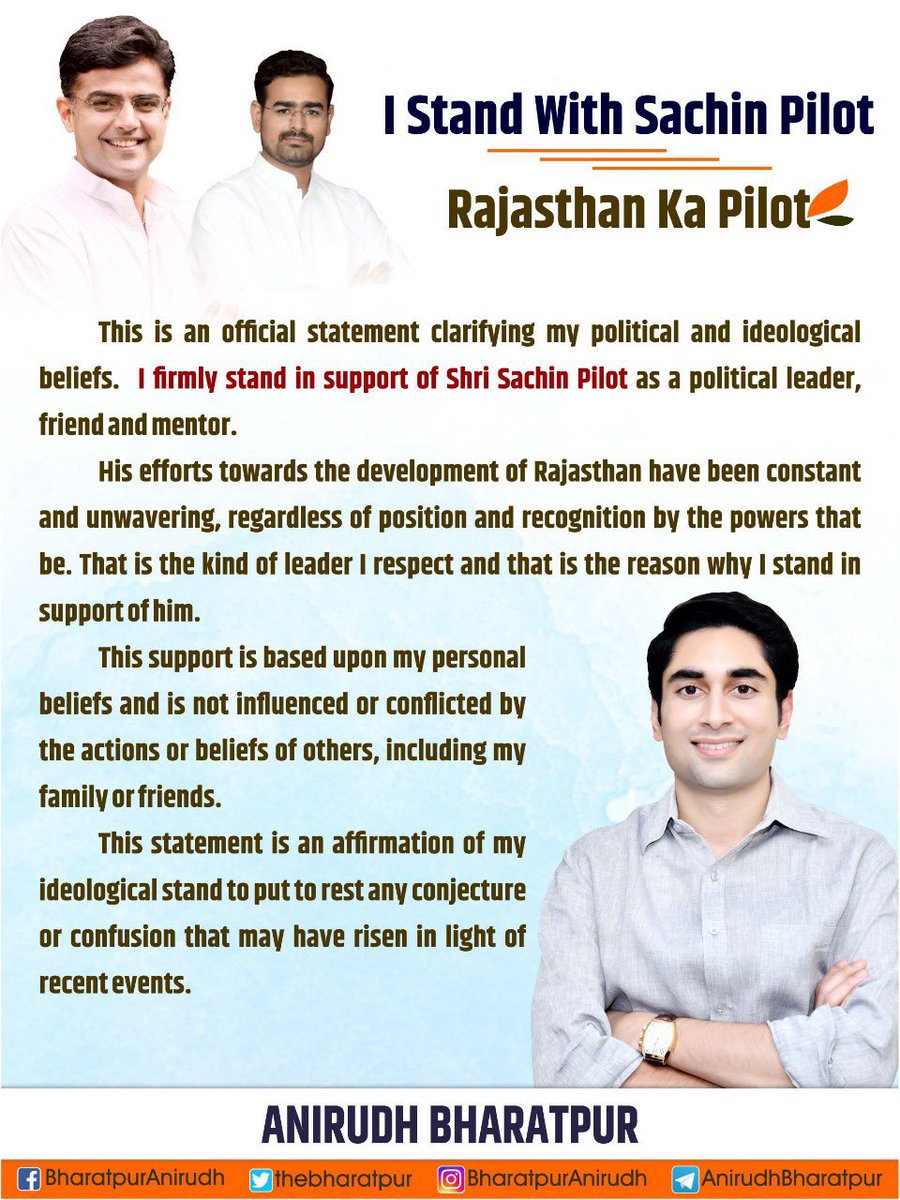 I Stand With Sachin Pilot

Rajasthan Ka Pilot

This is an official statement clarifying my political and ideological beliefs. I firmly stand in support of Shri Sachin Pilot as a political leader, friend and mentor.

His efforts towards the development of Rajasthan have been constant and unwavering, regardless of position and recognition by the powers that be. That is the kind of leader I respect and that is the reason why I stand in support of him.

This support is based upon my personal beliefs and is not influenced or conflicted by the actions or beliefs of others, including my family or friends.

This statement is an affirmation of my ideological stand to put to rest any conjecture or confusion that may have risen in light of recent events.

ANIRUDH BHARATPUR

BharatpurAnirudh thebharatpur BharatpurAnirudh AnirudhBharatpur